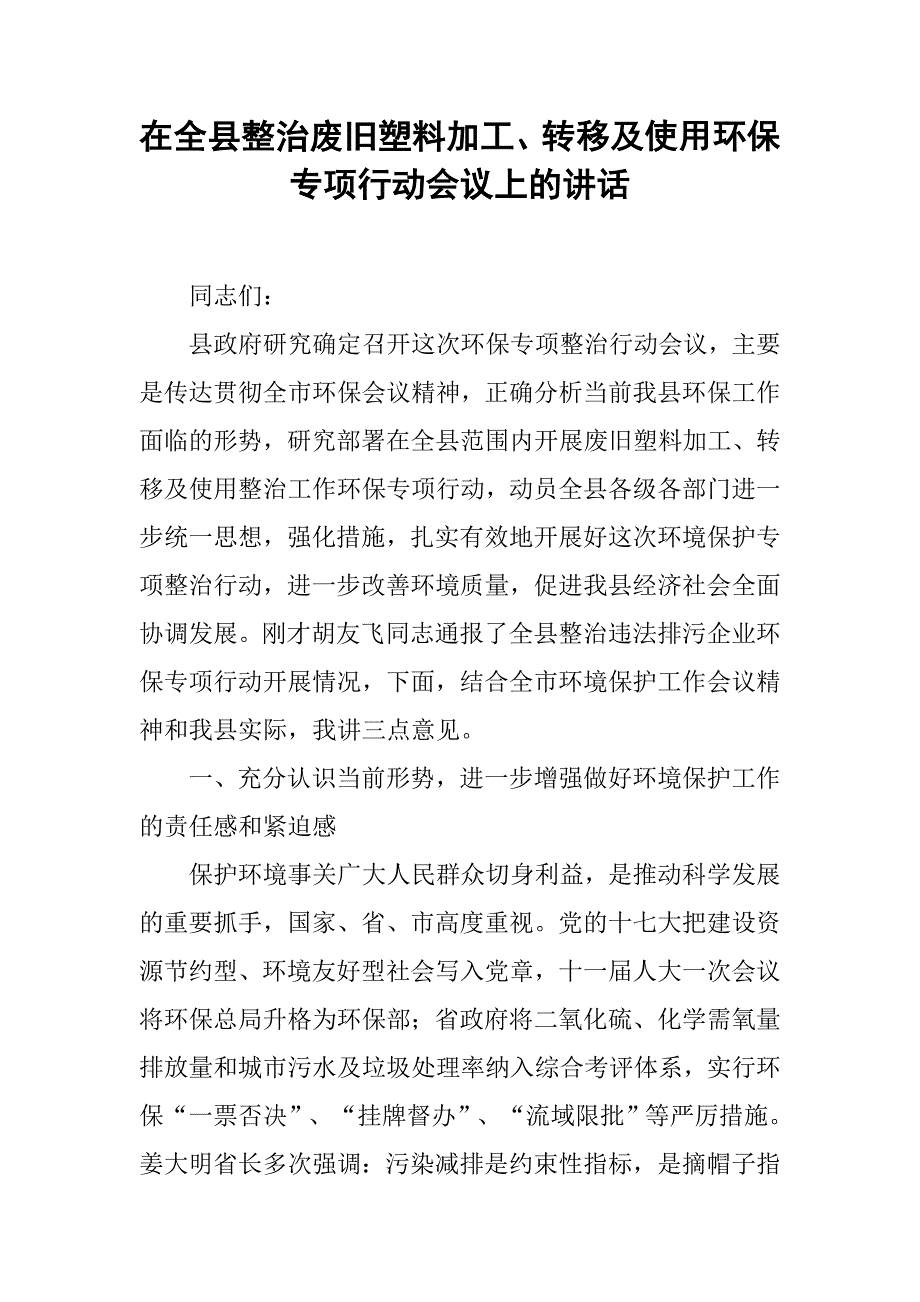 在全县整治废旧塑料加工、转移及使用环保专项行动会议上的讲话

同志们：

县政府研究确定召开这次环保专项整治行动会议，主要是传达贯彻全市环保会议精神，正确分析当前我县环保工作面临的形势，研究部署在全县范围内开展废旧塑料加工、转移及使用整治工作环保专项行动，动员全县各级各部门进一步统一思想，强化措施，扎实有效地开展好这次环境保护专项整治行动，进一步改善环境质量，促进我县经济社会全面协调发展。刚才胡友飞同志通报了全县整治违法排污企业环保专项行动开展情况，下面，结合全市环境保护工作会议精神和我县实际，我讲三点意见。

一、充分认识当前形势，进一步增强做好环境保护工作的责任感和紧迫感

保护环境事关广大人民群众切身利益，是推动科学发展的重要抓手，国家、省、市高度重视。党的十七大把建设资源节约型、环境友好型社会写入党章，十一届人大一次会议将环保总局升格为环保部；省政府将二氧化硫、化学需氧量排放量和城市污水及垃圾处理率纳入综合考评体系，实行环保“一票否决”、“挂牌督办”、“流域限批”等严厉措施。姜大明省长多次强调：污染减排是约束性指标，是摘帽子指